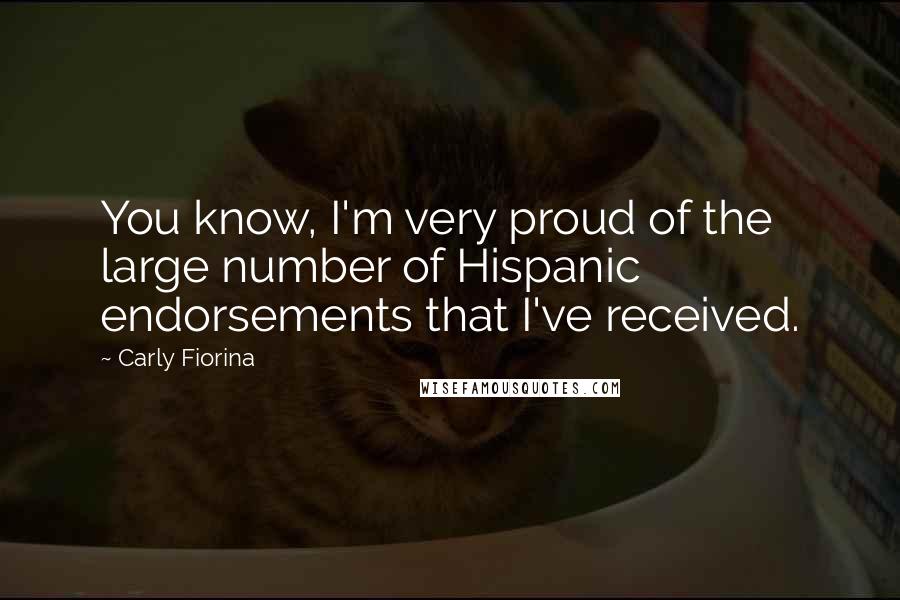 You know, I'm very proud of the large number of Hispanic endorsements that I've received.

~ Carly Fiorina

WISEFAMOUSQUOTES.COM